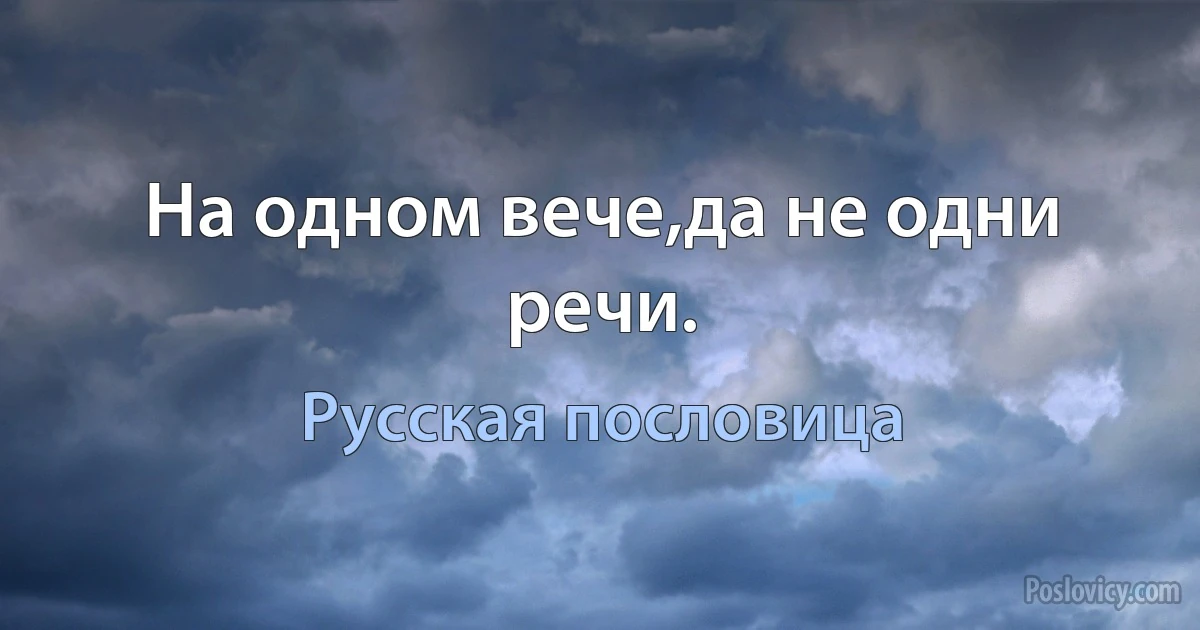 На одном вече,да не одни речи.

Русская пословица

Poslovicy.com